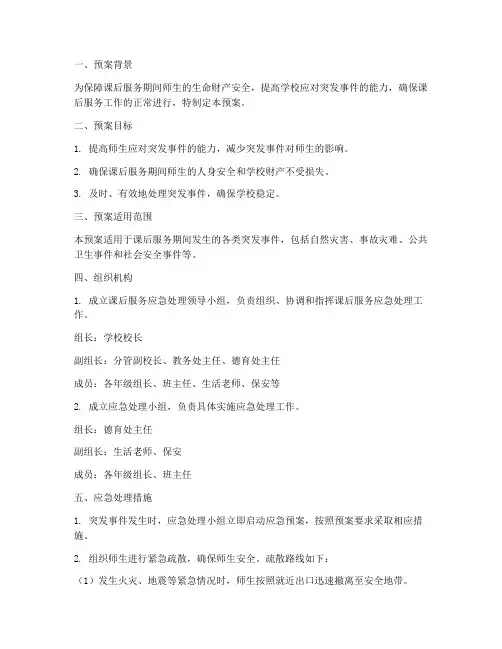 一、预案背景

为保障课后服务期间师生的生命财产安全，提高学校应对突发事件的能力，确保课后服务工作的正常进行，特制定本预案。

二、预案目标

1. 提高师生应对突发事件的能力，减少突发事件对师生的影响。

2. 确保课后服务期间师生的人身安全和学校财产不受损失。

3. 及时、有效地处理突发事件，确保学校稳定。

三、预案适用范围

本预案适用于课后服务期间发生的各类突发事件，包括自然灾害、事故灾难、公共卫生事件和社会安全事件等。

四、组织机构

1. 成立课后服务应急处理领导小组，负责组织、协调和指挥课后服务应急处理工作。

组长：学校校长

副组长：分管副校长、教务处主任、德育处主任

成员：各年级组长、班主任、生活老师、保安等

2. 成立应急处理小组，负责具体实施应急处理工作。

组长：德育处主任

副组长：生活老师、保安

成员：各年级组长、班主任

五、应急处理措施

1. 突发事件发生时，应急处理小组立即启动应急预案，按照预案要求采取相应措施。

2. 组织师生进行紧急疏散，确保师生安全。疏散路线如下：

（1）发生火灾、地震等紧急情况时，师生按照就近出口迅速撤离至安全地带。